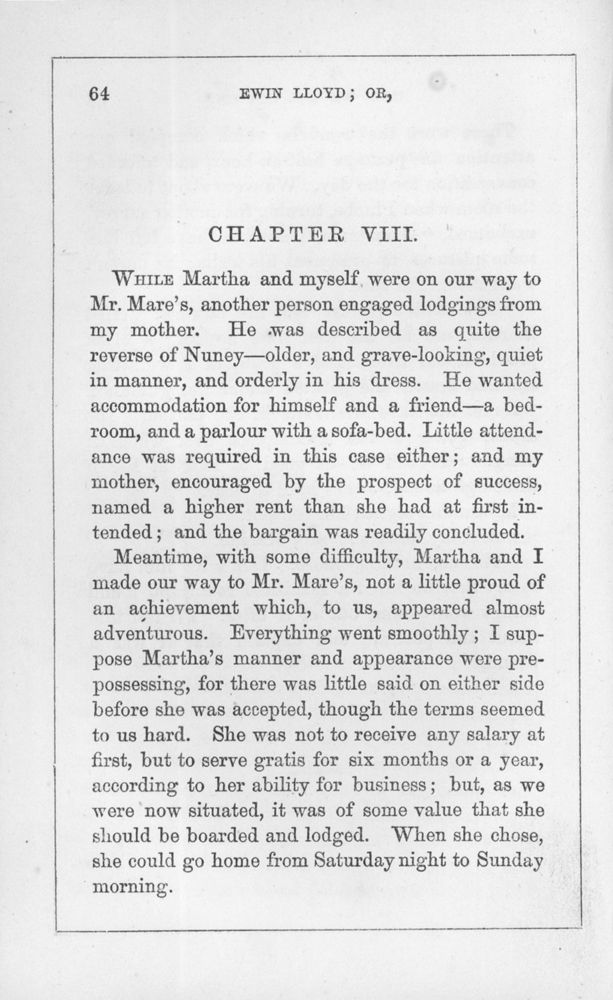 64

EWIN LLOYD; OR,

CHAPTER VIII.

WHILE Martha and myself were on our way to Mr. Mare's, another person engaged lodgings from my mother. He was described as quite the reverse of Nuney—older, and grave-looking, quiet in manner, and orderly in his dress. He wanted accommodation for himself and a friend—a bedroom, and a parlour with a sofa-bed. Little attendance was required in this case either; and my mother, encouraged by the prospect of success, named a higher rent than she had at first intended; and the bargain was readily concluded.

Meantime, with some difficulty, Martha and I made our way to Mr. Mare's, not a little proud of an achievement which, to us, appeared almost adventurous. Everything went smoothly; I suppose Martha's manner and appearance were prepossessing, for there was little said on either side before she was accepted, though the terms seemed to us hard. She was not to receive any salary at first, but to serve gratis for six months or a year, according to her ability for business; but, as we were now situated, it was of some value that she should be boarded and lodged. When she chose, she could go home from Saturday night to Sunday morning.